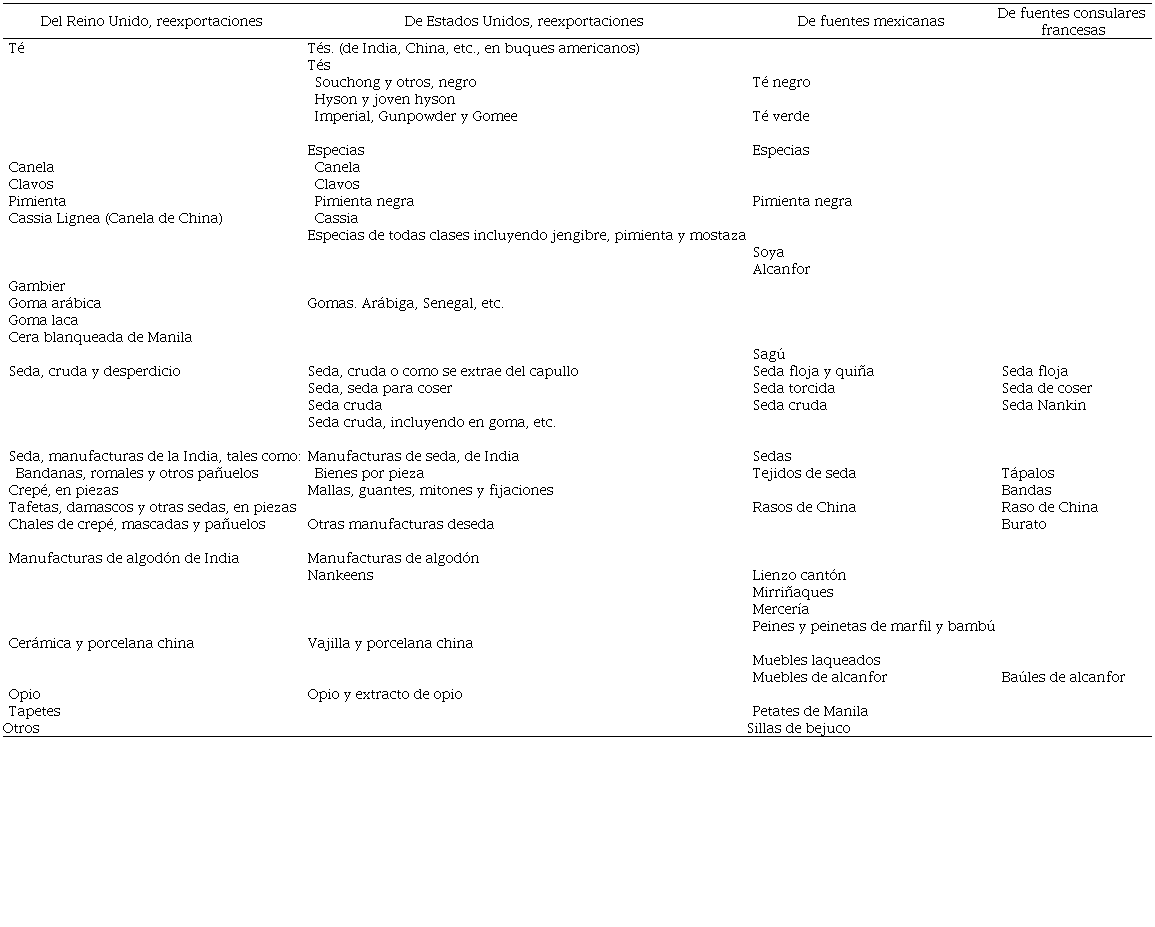 | Del Reino Unido, reexportaciones | De Estados Unidos, reexportaciones | De fuentes mexicanas | De fuentes consulares francesas |
|---|---|---|---|
| Té | Tés. (de India, China, etc., en buques americanos) | | |
| | Tés | | |
| | Souchong y otros, negro | Té negro | |
| | Hyson y joven hyson | | |
| | Imperial, Gunpowder y Gomee | Té verde | |
| | Especias | Especias | |
| Canela | Canela | | |
| Clavos | Clavos | | |
| Pimienta | Pimienta negra | Pimienta negra | |
| Cassia Lignea (Canela de China) | Cassia | | |
| | Especias de todas clases incluyendo jengibre, pimienta y mostaza | | |
| | | Soya | |
| | | Alcanfor | |
| Gambier | | | |
| Goma arábica | Gomas. Arábiga, Senegal, etc. | | |
| Goma laca | | | |
| Cera blanqueada de Manila | | | |
| | | Sagú | |
| Seda, cruda y desperdicio | Seda, cruda o como se extrae del capullo | Seda floja y quiña | Seda floja |
| | Seda, seda para coser | Seda torcida | Seda de coser |
| | Seda cruda | Seda cruda | Seda Nankin |
| | Seda cruda, incluyendo en goma, etc. | | |
| Seda, manufacturas de la India, tales como: | Manufacturas de seda, de India | Sedas | |
| Bandanas, romales y otros pañuelos | Bienes por pieza | Tejidos de seda | Tápalos |
| Crepé, en piezas | Mallas, guantes, mitones y fijaciones | | Bandas |
| Tafetas, damascos y otras sedas, en piezas | | Rasos de China | Raso de China |
| Chales de crepé, mascadas y pañuelos | Otras manufacturas deseda | | Burato |
| Manufacturas de algodón de India | Manufacturas de algodón | | |
| | Nankeens | Lienzo cantón | |
| | | Mirriñaques | |
| | | Mercería | |
| | | Peines y peinetas de marfil y bambú | |
| Cerámica y porcelana china | Vajilla y porcelana china | | |
| | | Muebles laqueados | |
| | | Muebles de alcanfor | Baúles de alcanfor |
| Opio | Opio y extracto de opio | | |
| Tapetes | | Petates de Manila | |
| Otros | | Sillas de bejuco | |